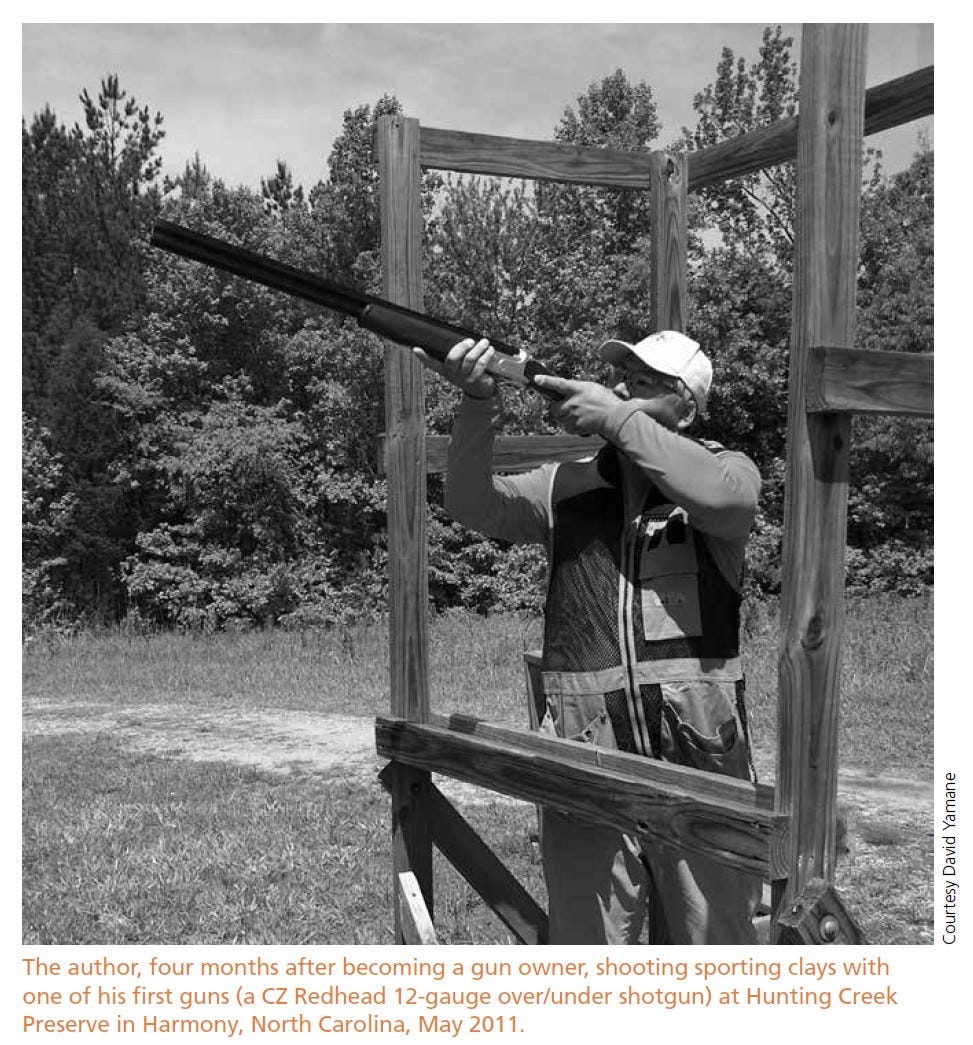 Courtesy David Yamane

The author, four months after becoming a gun owner, shooting sporting clays with one of his first guns (a CZ Redhead 12-gauge over/under shotgun) at Hunting Creek Preserve in Harmony, North Carolina, May 2011.